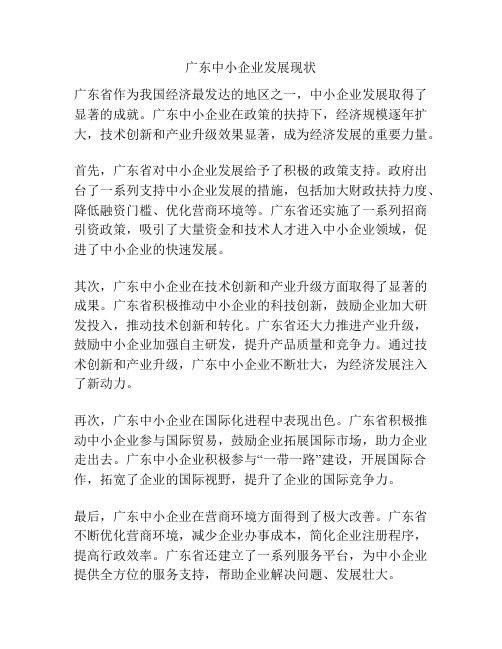 广东中小企业发展现状

广东省作为我国经济最发达的地区之一，中小企业发展取得了显著的成就。广东中小企业在政策的扶持下，经济规模逐年扩大，技术创新和产业升级效果显著，成为经济发展的重要力量。

首先，广东省对中小企业发展给予了积极的政策支持。政府出台了一系列支持中小企业发展的措施，包括加大财政扶持力度、降低融资门槛、优化营商环境等。广东省还实施了一系列招商引资政策，吸引了大量资金和技术人才进入中小企业领域，促进了中小企业的快速发展。

其次，广东中小企业在技术创新和产业升级方面取得了显著的成果。广东省积极推动中小企业的科技创新，鼓励企业加大研发投入，推动技术创新和转化。广东省还大力推进产业升级，鼓励中小企业加强自主研发，提升产品质量和竞争力。通过技术创新和产业升级，广东中小企业不断壮大，为经济发展注入了新动力。

再次，广东中小企业在国际化进程中表现出色。广东省积极推动中小企业参与国际贸易，鼓励企业拓展国际市场，助力企业走出去。广东中小企业积极参与“一带一路”建设，开展国际合作，拓宽了企业的国际视野，提升了企业的国际竞争力。

最后，广东中小企业在营商环境方面得到了极大改善。广东省不断优化营商环境，减少企业办事成本，简化企业注册程序，提高行政效率。广东省还建立了一系列服务平台，为中小企业提供全方位的服务支持，帮助企业解决问题、发展壮大。